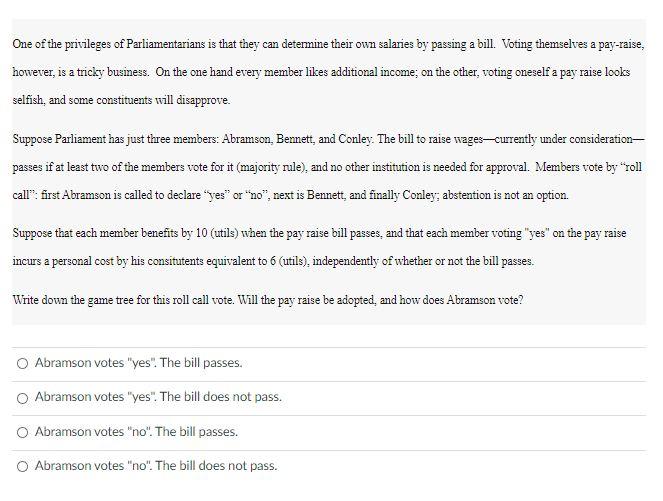 One of the privileges of Parliamentarians is that they can determine their own salaries by passing a bill. Voting themselves a pay-raise, however, is a tricky business. On the one hand every member likes additional income; on the other, voting oneself a pay raise looks selfish, and some constituents will disapprove.

Suppose Parliament has just three members: Abramson, Bennett, and Conley. The bill to raise wages—currently under consideration—passes if at least two of the members vote for it (majority rule), and no other institution is needed for approval. Members vote by "roll call": first Abramson is called to declare "yes" or "no", next is Bennett, and finally Conley; abstention is not an option.

Suppose that each member benefits by 10 (utils) when the pay raise bill passes, and that each member voting "yes" on the pay raise incurs a personal cost by his consitutents equivalent to 6 (utils), independently of whether or not the bill passes.

Write down the game tree for this roll call vote. Will the pay raise be adopted, and how does Abramson vote?

Abramson votes "yes". The bill passes.

Abramson votes "yes". The bill does not pass.

Abramson votes "no". The bill passes.

Abramson votes "no". The bill does not pass.